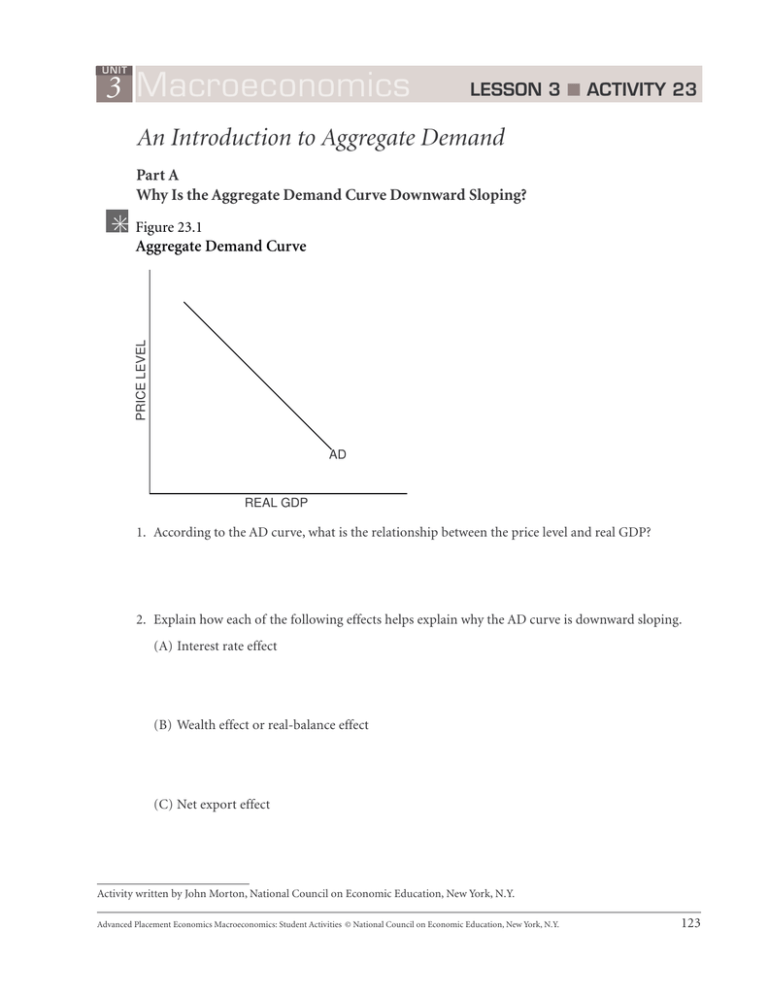 UNIT
3 Macroeconomics

LESSON 3 ■ ACTIVITY 23

An Introduction to Aggregate Demand

Part A
Why Is the Aggregate Demand Curve Downward Sloping?

Figure 23.1
Aggregate Demand Curve

PRICE LEVEL

AD

REAL GDP

1. According to the AD curve, what is the relationship between the price level and real GDP?

2. Explain how each of the following effects helps explain why the AD curve is downward sloping.

(A) Interest rate effect

(B) Wealth effect or real-balance effect

(C) Net export effect

Activity written by John Morton, National Council on Economic Education, New York, N.Y.

Advanced Placement Economics Macroeconomics: Student Activities © National Council on Economic Education, New York, N.Y.

123